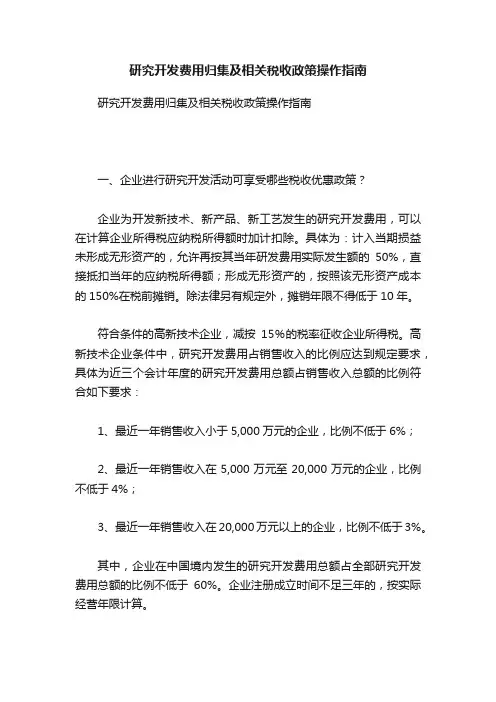 研究开发费用归集及相关税收政策操作指南

研究开发费用归集及相关税收政策操作指南

一、企业进行研究开发活动可享受哪些税收优惠政策？

企业为开发新技术、新产品、新工艺发生的研究开发费用，可以在计算企业所得税应纳税所得额时加计扣除。具体为：计入当期损益未形成无形资产的，允许再按其当年研发费用实际发生额的 50%，直接抵扣当年的应纳税所得额；形成无形资产的，按照该无形资产成本的 150%在税前摊销。除法律另有规定外，摊销年限不得低于 10 年。

符合条件的高新技术企业，减按 15%的税率征收企业所得税。高新技术企业条件中，研究开发费用占销售收入的比例应达到规定要求，具体为近三个会计年度的研究开发费用总额占销售收入总额的比例符合如下要求：

1、最近一年销售收入小于 5,000 万元的企业，比例不低于 6%；

2、最近一年销售收入在 5,000 万元至 20,000 万元的企业，比例不低于 4%；

3、最近一年销售收入在 20,000 万元以上的企业，比例不低于 3%。

其中，企业在中国境内发生的研究开发费用总额占全部研究开发费用总额的比例不低于 60%。企业注册成立时间不足三年的，按实际经营年限计算。